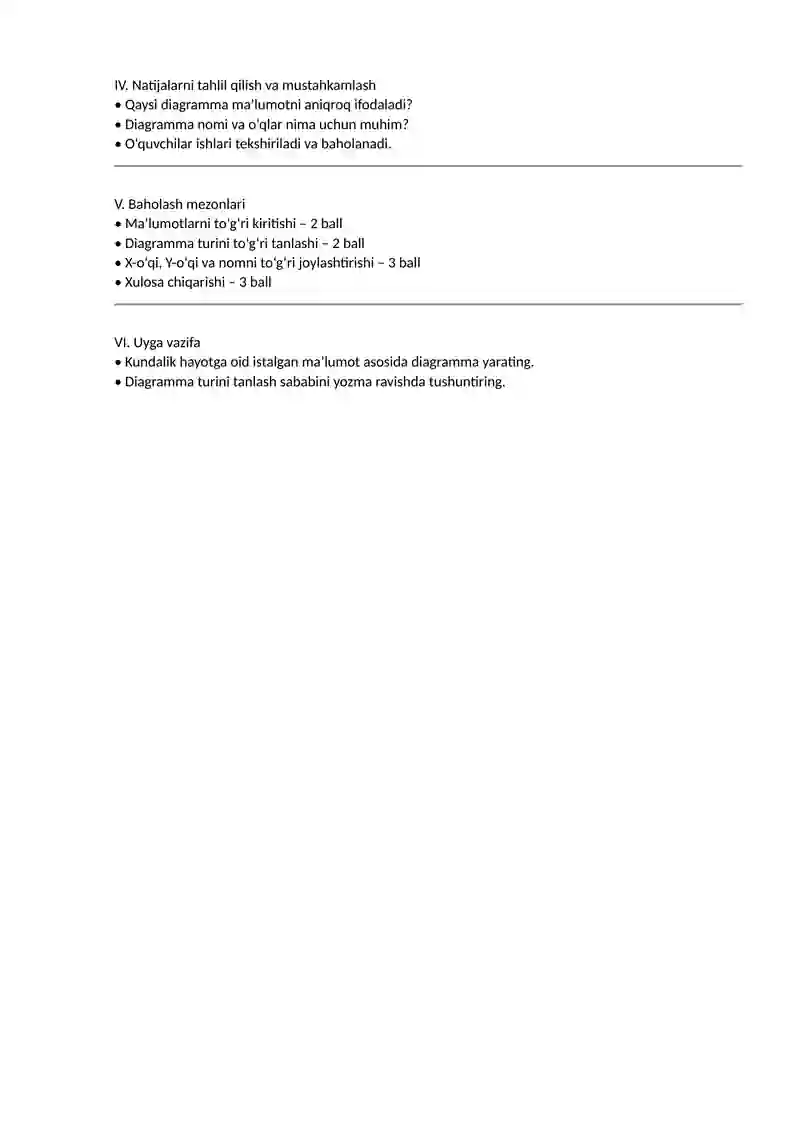 IV. Natijalarni tahlil qilish va mustahkamlash
• Qaysi diagramma ma'lumotni aniqroq ifodaladi?
• Diagramma nomi va o'qlar nima uchun muhim?
• O'quvchilar ishlari tekshiriladi va baholanadi.

V. Baholash mezonlari
• Ma'lumotlarni to'g'ri kiritishi – 2 ball
• Diagramma turini to'g'ri tanlashi – 2 ball
• X-o'qi, Y-o'qi va nomni to'g'ri joylashtirishi – 3 ball
• Xulosa chiqarishi – 3 ball

VI. Uyga vazifa
• Kundalik hayotga oid istalgan ma'lumot asosida diagramma yarating.
• Diagramma turini tanlash sababini yozma ravishda tushuntiring.